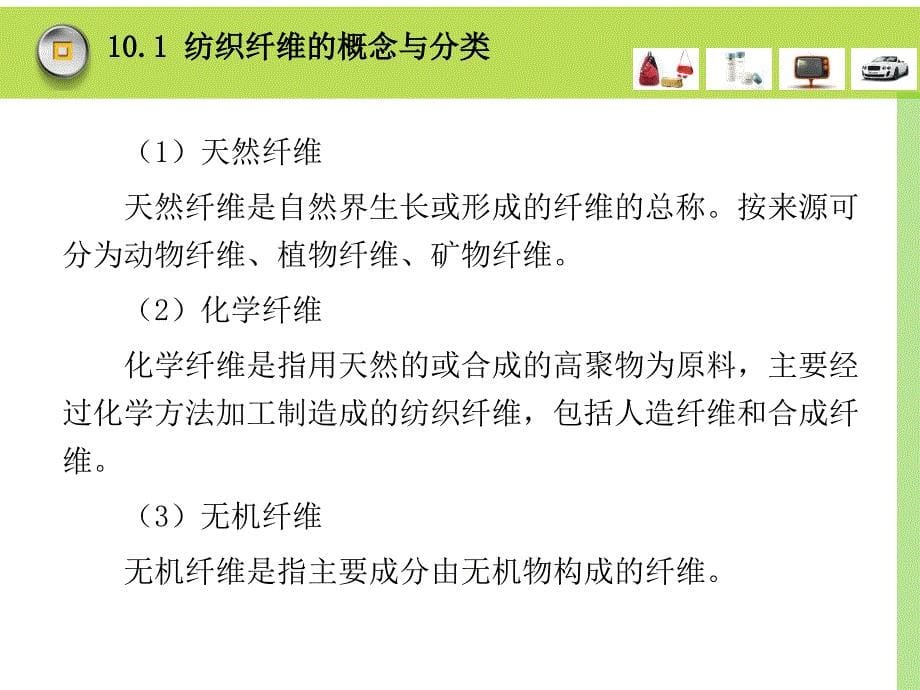 10.1 纺织纤维的概念与分类

（1）天然纤维

天然纤维是自然界生长或形成的纤维的总称。按来源可分为动物纤维、植物纤维、矿物纤维。

（2）化学纤维

化学纤维是指用天然的或合成的高聚物为原料，主要经过化学方法加工制造成的纺织纤维，包括人造纤维和合成纤维。

（3）无机纤维

无机纤维是指主要成分由无机物构成的纤维。